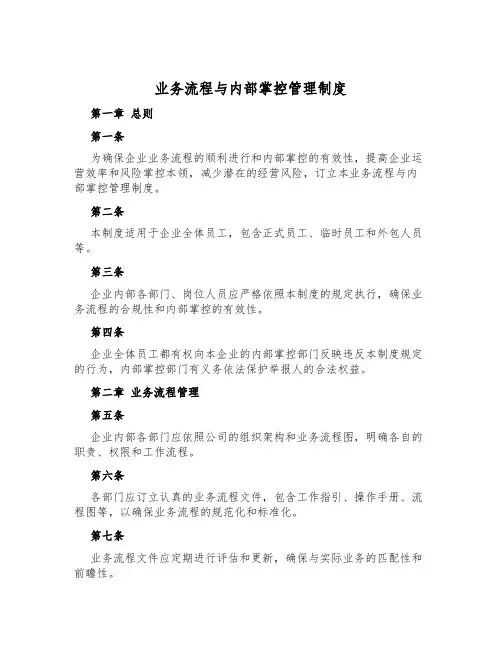 业务流程与内部掌控管理制度

第一章 总则

第一条

为确保企业业务流程的顺利进行和内部掌控的有效性，提高企业运营效率和风险掌控本领，减少潜在的经营风险，订立本业务流程与内部掌控管理制度。

第二条

本制度适用于企业全体员工，包含正式员工、临时员工和外包人员等。

第三条

企业内部各部门、岗位人员应严格依照本制度的规定执行，确保业务流程的合规性和内部掌控的有效性。

第四条

企业全体员工都有权向本企业的内部掌控部门反映违反本制度规定的行为，内部掌控部门有义务依法保护举报人的合法权益。

第二章 业务流程管理

第五条

企业内部各部门应依照公司的组织架构和业务流程图，明确各自的职责、权限和工作流程。

第六条

各部门应订立认真的业务流程文件，包含工作指引、操作手册、流程图等，以确保业务流程的规范化和标准化。

第七条

业务流程文件应定期进行评估和更新，确保与实际业务的匹配性和前瞻性。